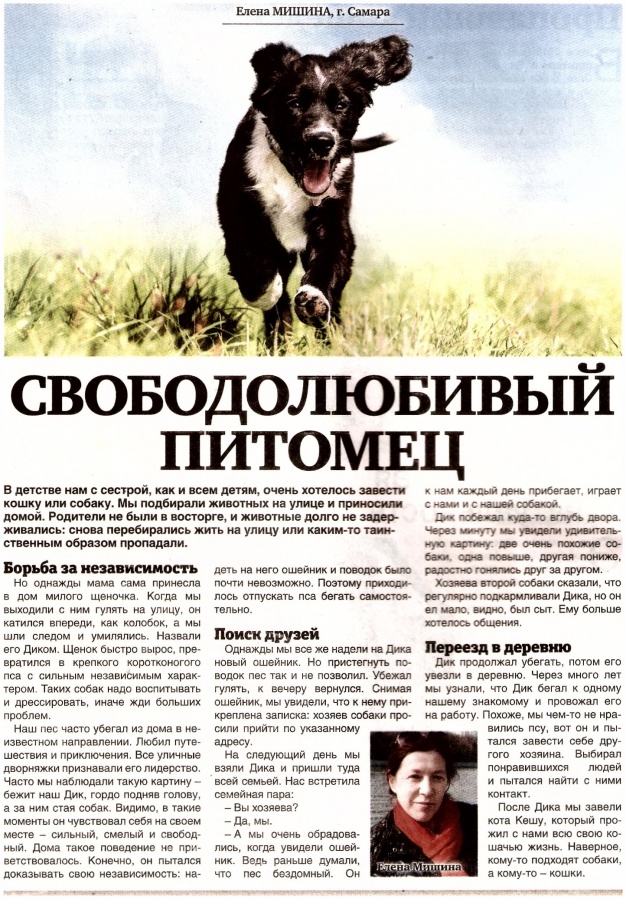 Елена МИШИНА, г. Самара

СВОБОДОЛЮБИВЫЙ ПИТОМЕЦ

В детстве нам с сестрой, как и всем детям, очень хотелось завести кошку или собаку. Мы подбирали животных на улице и приносили домой. Родители не были в восторге, и животные долго не задерживались: снова перебирались жить на улицу или каким-то таинственным образом пропадали.

Борьба за независимость

Но однажды мама сама принесла в дом милого щеночка. Когда мы выходили с ним гулять на улицу, он катился впереди, как колобок, а мы шли следом и умилялись. Назвали его Диком. Щенок быстро вырос, превратился в крепкого коротконогого пса с сильным независимым характером. Таких собак надо воспитывать и дрессировать, иначе жди больших проблем.

Наш пес часто убегал из дома в неизвестном направлении. Любил путешествия и приключения. Все уличные дворняжки признавали его лидерство. Часто мы наблюдали такую картину – бежит наш Дик, гордо подняв голову, а за ним стая собак. Видимо, в такие моменты он чувствовал себя на своем месте – сильный, смелый и свободный. Дома такое поведение не приветствовалось. Конечно, он пытался доказывать свою независимость: надеть на него ошейник и поводок было почти невозможно. Поэтому приходилось отпускать пса бегать самостоятельно.

Поиск друзей

Однажды мы все же надели на Дика новый ошейник. Но пристегнуть поводок пес так и не позволил. Убежал гулять, к вечеру вернулся. Снимая ошейник, мы увидели, что к нему прикреплена записка: хозяев собаки просили прийти по указанному адресу.

На следующий день мы взяли Дика и пришли туда всей семьей. Нас встретила семейная пара:

– Вы хозяева?

– Да, мы.

– А мы очень обрадовались, когда увидели ошейник. Ведь раньше думали, что пес бездомный. Он к нам каждый день прибегает, играет с нами и с нашей собакой.

Дик побежал куда-то вглубь двора. Через минуту мы увидели удивительную картину: две очень похожие собаки, одна повыше, другая пониже, радостно гонялись друг за другом.

Хозяева второй собаки сказали, что регулярно подкармливали Дика, но он ел мало, видно, был сыт. Ему больше хотелось общения.

Переезд в деревню

Дик продолжал убегать, потом его увезли в деревню. Через много лет мы узнали, что Дик бегал к одному нашему знакомому и провожал его на работу. Похоже, мы чем-то не нравились псу, вот он и пытался завести себе другого хозяина. Выбирал понравившихся людей и пытался найти с ними контакт.

После Дика мы завели кота Кешу, который прожил с нами всю свою кошачью жизнь. Наверное, кому-то подходят собаки, а кому-то – кошки.

Елена Мишина